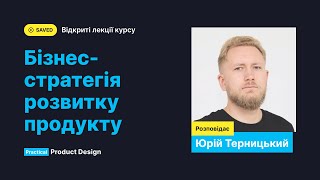 SAVED Відкриті лекції курсу

Бізнес-стратегія розвитку продукту

Practical Product Design

Розповідає
Юрій Терницький